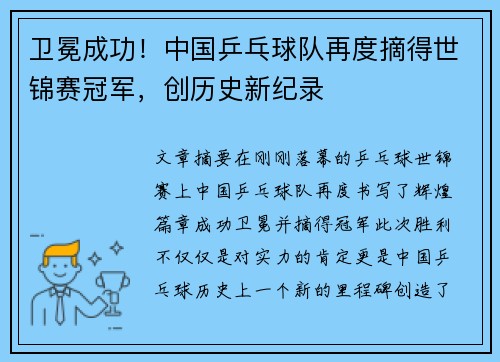 卫冕成功！中国乒乓球队再度摘得世锦赛冠军，创历史新纪录

文章摘要在刚刚落幕的乒乓球世锦赛上中国乒乓球队再度书写了辉煌篇章成功卫冕并摘得冠军此次胜利不仅仅是对实力的肯定更是中国乒乓球历史上一个新的里程碑创造了